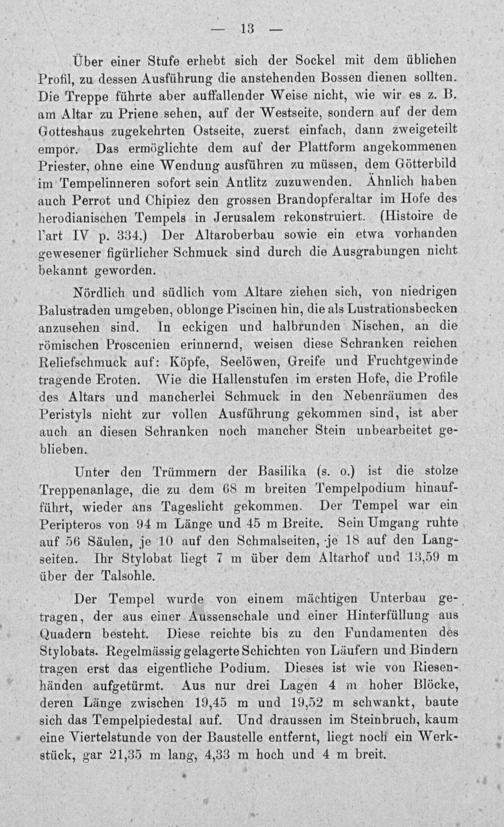 — 13 —

Über einer Stufe erhebt sich der Sockel mit dem üblichen Profil, zu dessen Ausführung die anstehenden Bossen dienen sollten. Die Treppe führte aber auffallender Weise nicht, wie wir es z. B. am Altar zu Priene sehen, auf der Westseite, sondern auf der dem Gotteshaus zugekehrten Ostseite, zuerst einfach, dann zweigeteilt empor. Das ermöglichte dem auf der Plattform angekommenen Priester, ohne eine Wendung ausführen zu müssen, dem Götterbild im Tempelinneren sofort sein Antlitz zuzuwenden. Ähnlich haben auch Perrot und Chipiez den grossen Brandopferaltar im Hofe des herodianischen Tempels in Jerusalem rekonstruiert. (Histoire de l'art IV p. 334.) Der Altaroberbau sowie ein etwa vorhanden gewesener figürlicher Schmuck sind durch die Ausgrabungen nicht bekannt geworden.

Nördlich und südlich vom Altare ziehen sich, von niedrigen Balustraden umgeben, oblonge Piscinen hin, die als Lustrationsbecken anzusehen sind. In eckigen und halbrunden Nischen, an die römischen Proscenien erinnernd, weisen diese Schranken reichen Reliefschmuck auf: Köpfe, Seelöwen, Greife und Fruchtgewinde tragende Eroten. Wie die Hallenstufen im ersten Hofe, die Profile des Altars und mancherlei Schmuck in den Nebenräumen des Peristyls nicht zur vollen Ausführung gekommen sind, ist aber auch an diesen Schranken noch mancher Stein unbearbeitet geblieben.

Unter den Trümmern der Basilika (s. o.) ist die stolze Treppenanlage, die zu dem 68 m breiten Tempelpodium hinaufführt, wieder ans Tageslicht gekommen. Der Tempel war ein Peripteros von 94 m Länge und 45 m Breite. Sein Umgang ruhte auf 56 Säulen, je 10 auf den Schmalseiten, je 18 auf den Langseiten. Ihr Stylobat liegt 7 m über dem Altarhof und 13,59 m über der Talsohle.

Der Tempel wurde von einem mächtigen Unterbau getragen, der aus einer Aussenschale und einer Hinterfüllung aus Quadern besteht. Diese reichte bis zu den Fundamenten des Stylobats. Regelmässig gelagerte Schichten von Läufern und Bindern tragen erst das eigentliche Podium. Dieses ist wie von Riesenhänden aufgetürmt. Aus nur drei Lagen 4 m hoher Blöcke, deren Länge zwischen 19,45 m und 19,52 m schwankt, baute sich das Tempelpiedestal auf. Und draussen im Steinbruch, kaum eine Viertelstunde von der Baustelle entfernt, liegt noch ein Werkstück, gar 21,35 m lang, 4,33 m hoch und 4 m breit.